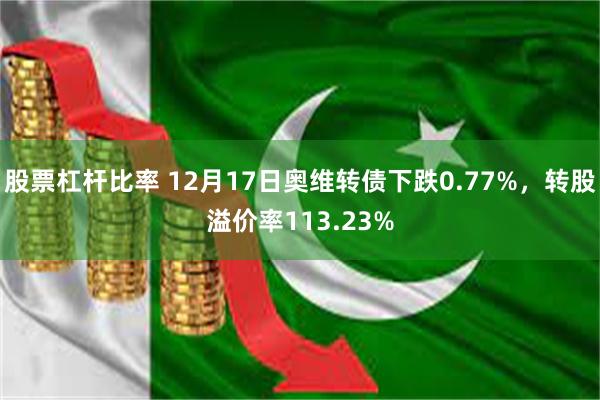 股票杠杆比率 12月17日奥维转债下跌0.77%，转股溢价率113.23%